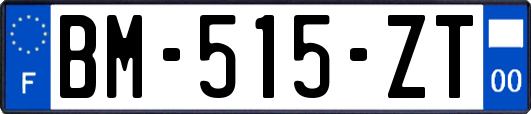 F
BM-515-ZT
00